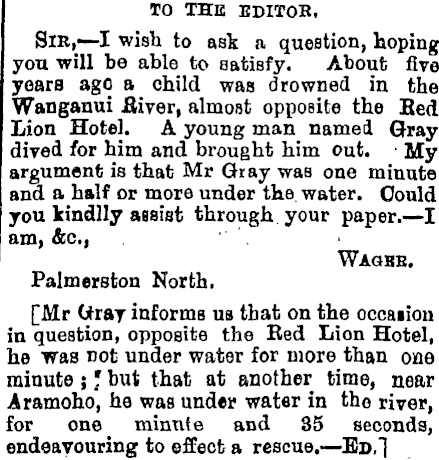 TO THE EDITOR.

Sir,—I wish to ask a question, hoping you will be able to satisfy. About five years ago a child was drowned in the Wanganui River, almost opposite the Red Lion Hotel. A young man named Gray dived for him and brought him out. My argument is that Mr Gray was one minute and a half or more under the water. Could you kindlly assist through your paper.—I am, &c.,

Wager.

Palmerston North.

[Mr Gray informs us that on the occasion in question, opposite the Red Lion Hotel, he was not under water for more than one minute; but that at another time, near Aramoho, he was under water in the river, for one minute and 35 seconds, endeavouring to effect a rescue.—Ed.]